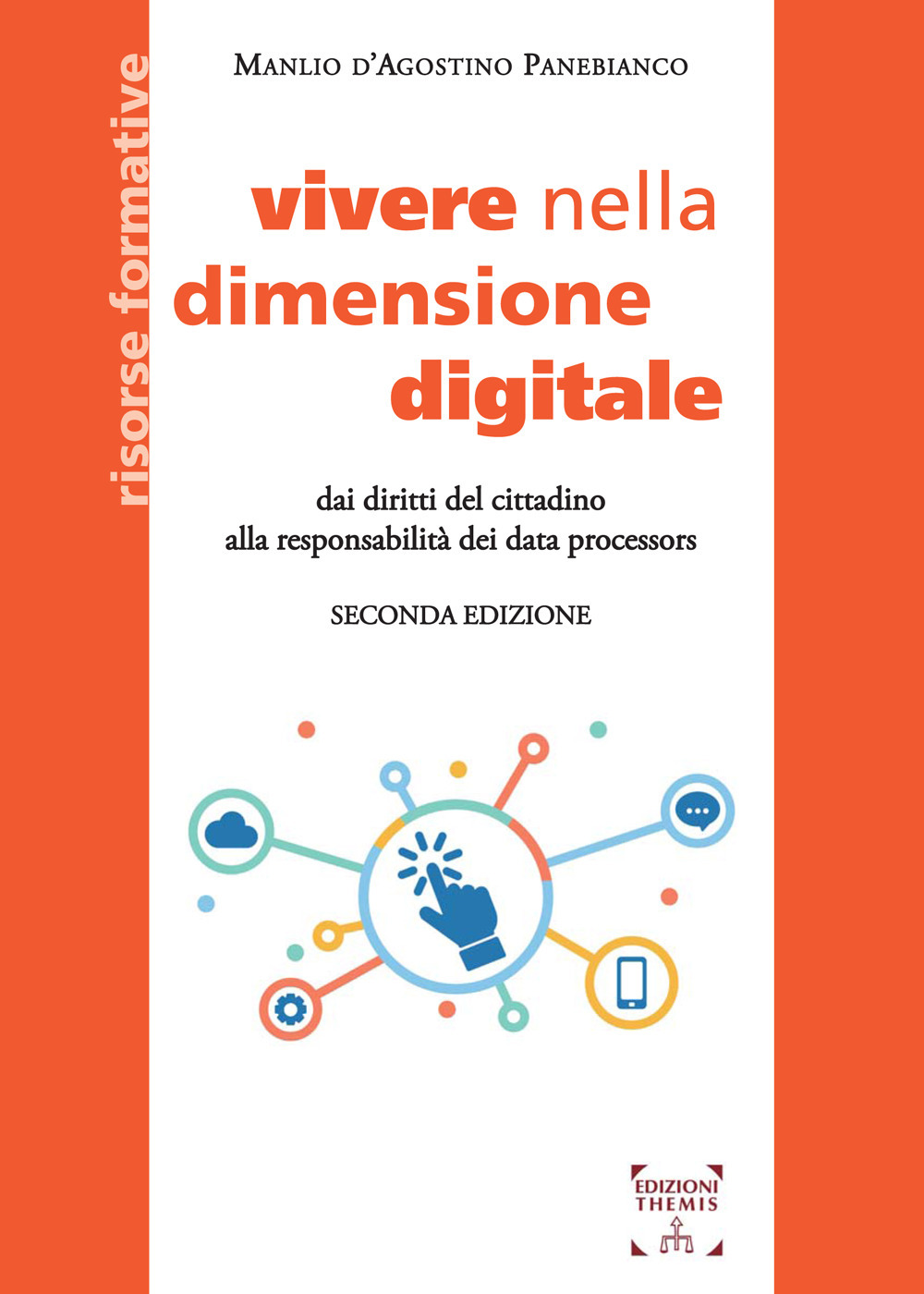 risorse formative

Manlio d'Agostino Panebianco

vivere nella dimensione digitale

dai diritti del cittadino alla responsabilità dei data processors

SECONDA EDIZIONE

EDIZIONI THEMIS